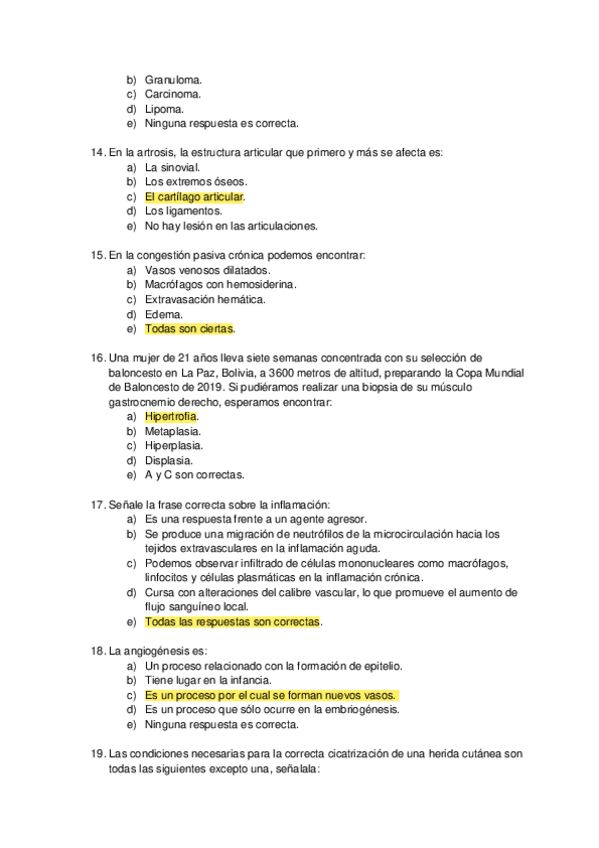 b) Granuloma.
c) Carcinoma.
d) Lipoma.
e) Ninguna respuesta es correcta.

14. En la artrosis, la estructura articular que primero y más se afecta es:
a) La sinovial.
b) Los extremos óseos.
c) El cartílago articular.
d) Los ligamentos.
e) No hay lesión en las articulaciones.

15. En la congestión pasiva crónica podemos encontrar:
a) Vasos venosos dilatados.
b) Macrófagos con hemosiderina.
c) Extravasación hemática.
d) Edema.
e) Todas son ciertas.

16. Una mujer de 21 años lleva siete semanas concentrada con su selección de baloncesto en La Paz, Bolivia, a 3600 metros de altitud, preparando la Copa Mundial de Baloncesto de 2019. Si pudiéramos realizar una biopsia de su músculo gastrocnemio derecho, esperamos encontrar:
a) Hipertrofia.
b) Metaplasia.
c) Hiperplasia.
d) Displasia.
e) A y C son correctas.

17. Señale la frase correcta sobre la inflamación:
a) Es una respuesta frente a un agente agresor.
b) Se produce una migración de neutrófilos de la microcirculación hacia los tejidos extravasculares en la inflamación aguda.
c) Podemos observar infiltrado de células mononucleares como macrófagos, linfocitos y células plasmáticas en la inflamación crónica.
d) Cursa con alteraciones del calibre vascular, lo que promueve el aumento de flujo sanguíneo local.
e) Todas las respuestas son correctas.

18. La angiogénesis es:
a) Un proceso relacionado con la formación de epitelio.
b) Tiene lugar en la infancia.
c) Es un proceso por el cual se forman nuevos vasos.
d) Es un proceso que sólo ocurre en la embriogénesis.
e) Ninguna respuesta es correcta.

19. Las condiciones necesarias para la correcta cicatrización de una herida cutánea son todas las siguientes excepto una, señalala: